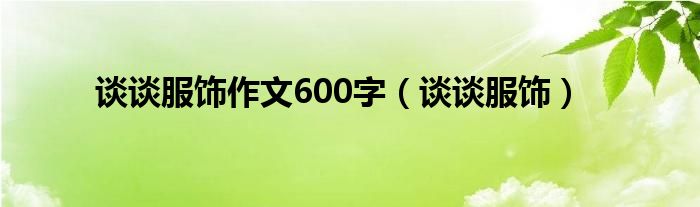 谈谈服饰作文600字（谈谈服饰）